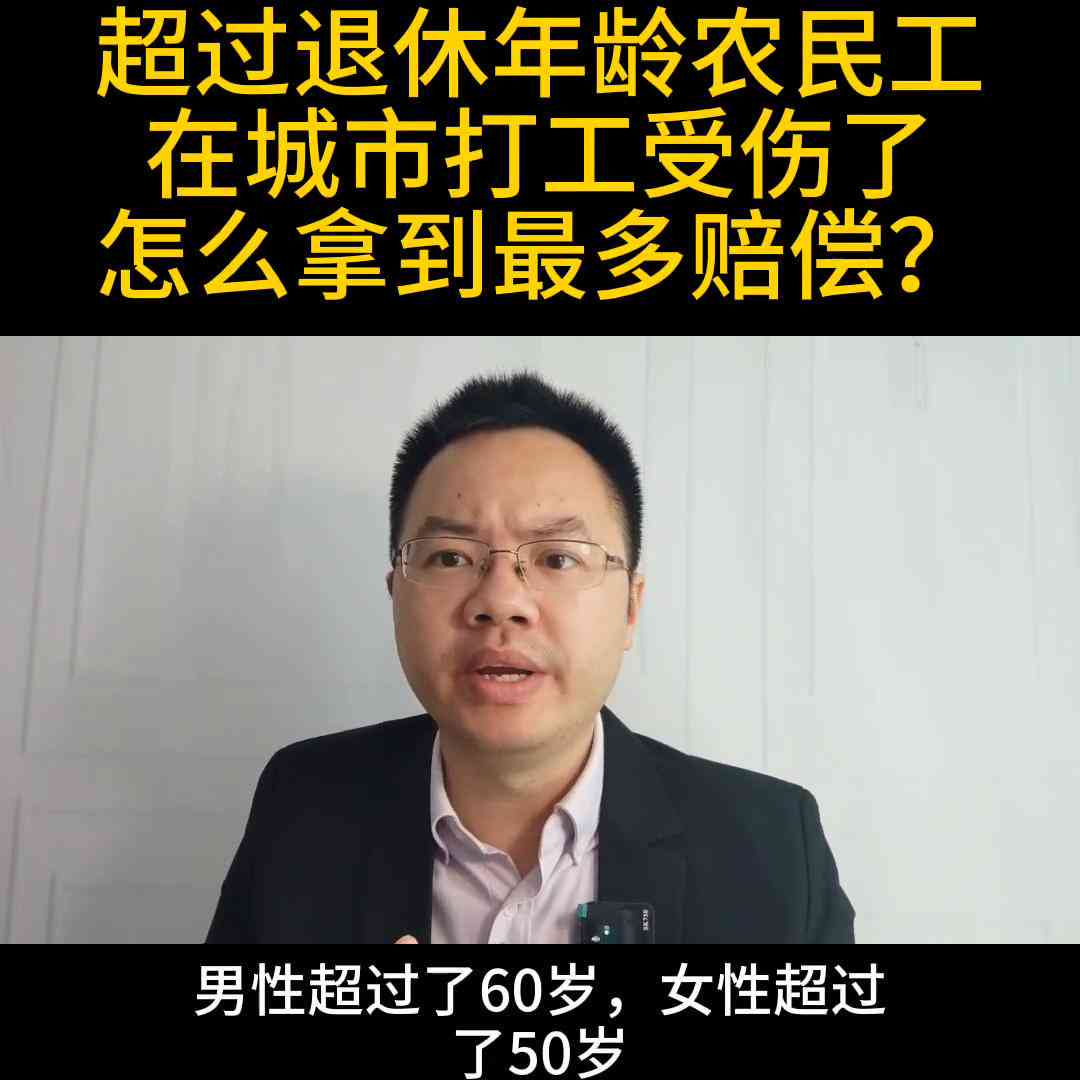 超过退休年龄农民工
在城市打工受伤了
怎么拿到最多赔偿？

男性超过了60岁，女性超过了50岁